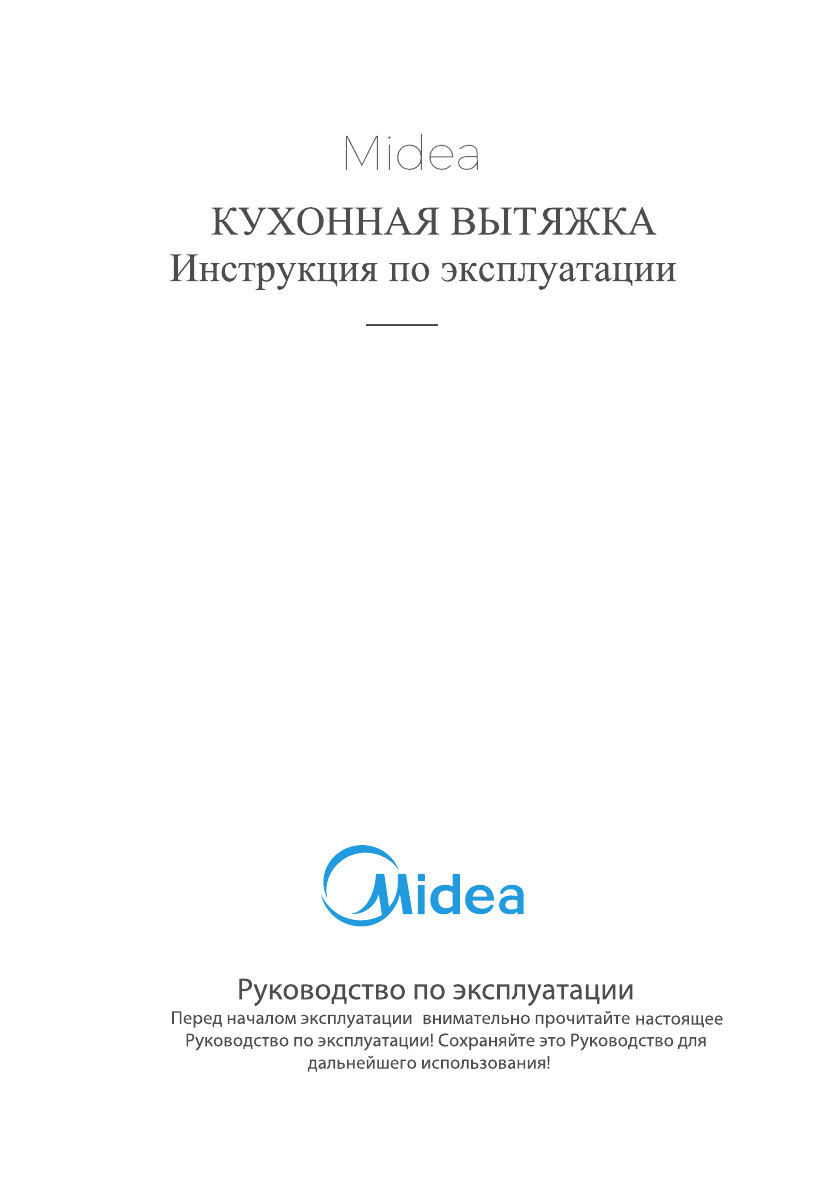 Midea

КУХОННАЯ ВЫТЯЖКА
Инструкция по эксплуатации

Midea

Руководство по эксплуатации
Перед началом эксплуатации внимательно прочитайте настоящее Руководство по эксплуатации! Сохраняйте это Руководство для дальнейшего использования!